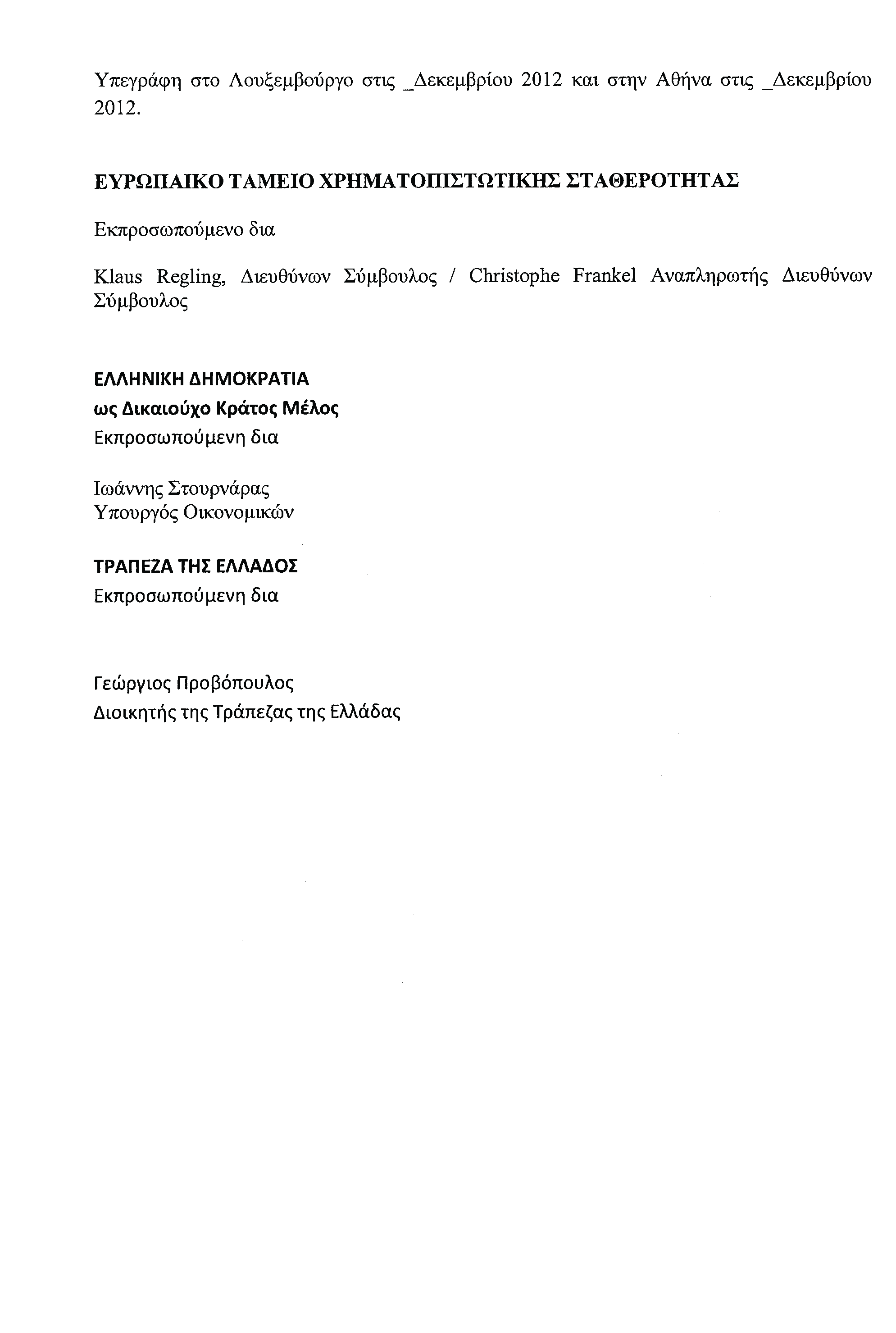 Υπεγράφη στο Λουξεμβούργο στις _Δεκεμβρίου 2012 και στην Αθήνα στις _Δεκεμβρίου 2012.

ΕΥΡΩΠΑΙΚΟ ΤΑΜΕΙΟ ΧΡΗΜΑΤΟΠΙΣΤΩΤΙΚΗΣ ΣΤΑΘΕΡΟΤΗΤΑΣ

Εκπροσωπούμενο δια

Klaus Regling, Διευθύνων Σύμβουλος / Christophe Frankel Αναπληρωτής Διευθύνων Σύμβουλος

ΕΛΛΗΝΙΚΗ ΔΗΜΟΚΡΑΤΙΑ
ως Δικαιούχο Κράτος Μέλος
Εκπροσωπούμενη δια

Ιωάννης Στουρνάρας
Υπουργός Οικονομικών

ΤΡΑΠΕΖΑ ΤΗΣ ΕΛΛΑΔΟΣ
Εκπροσωπούμενη δια

Γεώργιος Προβόπουλος
Διοικητής της Τράπεζας της Ελλάδας